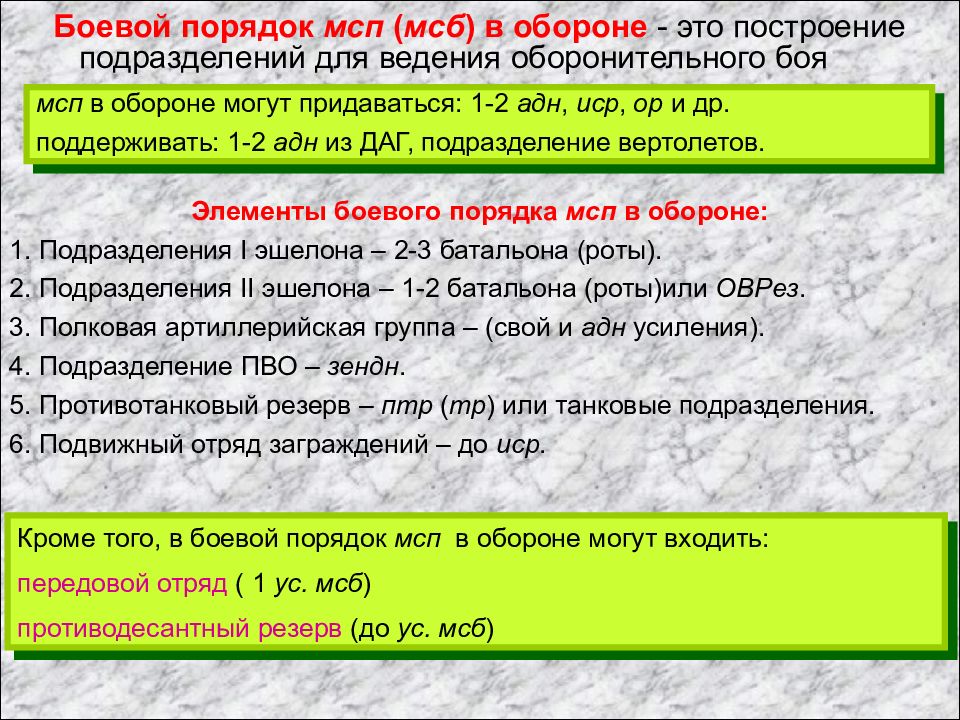 Боевой порядок мсп (мсб) в обороне - это построение подразделений для ведения оборонительного боя

мсп в обороне могут придаваться: 1-2 адн, иср, ор и др.
поддерживать: 1-2 адн из ДАГ, подразделение вертолетов.

Элементы боевого порядка мсп в обороне:
1. Подразделения I эшелона – 2-3 батальона (роты).
2. Подразделения II эшелона – 1-2 батальона (роты)или ОВРез.
3. Полковая артиллерийская группа – (свой и адн усиления).
4. Подразделение ПВО – зендн.
5. Противотанковый резерв – птр (тр) или танковые подразделения.
6. Подвижный отряд заграждений – до иср.

Кроме того, в боевой порядок мсп в обороне могут входить:
передовой отряд ( 1 ус. мсб)
противодесантный резерв (до ус. мсб)